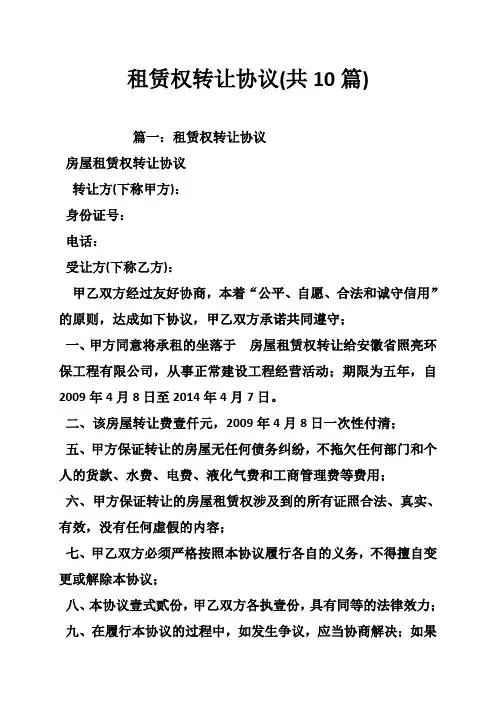 租赁权转让协议(共10篇)

篇一：租赁权转让协议

房屋租赁权转让协议

转让方(下称甲方)：

身份证号：

电话：

受让方(下称乙方)：

甲乙双方经过友好协商，本着“公平、自愿、合法和诚守信用”的原则，达成如下协议，甲乙双方承诺共同遵守；

一、甲方同意将承租的坐落于 房屋租赁权转让给安徽省照亮环保工程有限公司，从事正常建设工程经营活动；期限为五年，自2009年4月8日至2014年4月7日。

二、该房屋转让费壹仟元，2009年4月8日一次性付清；

五、甲方保证转让的房屋无任何债务纠纷，不拖欠任何部门和个人的货款、水费、电费、液化气费和工商管理费等费用；

六、甲方保证转让的房屋租赁权涉及到的所有证照合法、真实、有效，没有任何虚假的内容；

七、甲乙双方必须严格按照本协议履行各自的义务，不得擅自变更或解除本协议；

八、本协议壹式贰份，甲乙双方各执壹份，具有同等的法律效力；

九、在履行本协议的过程中，如发生争议，应当协商解决；如果